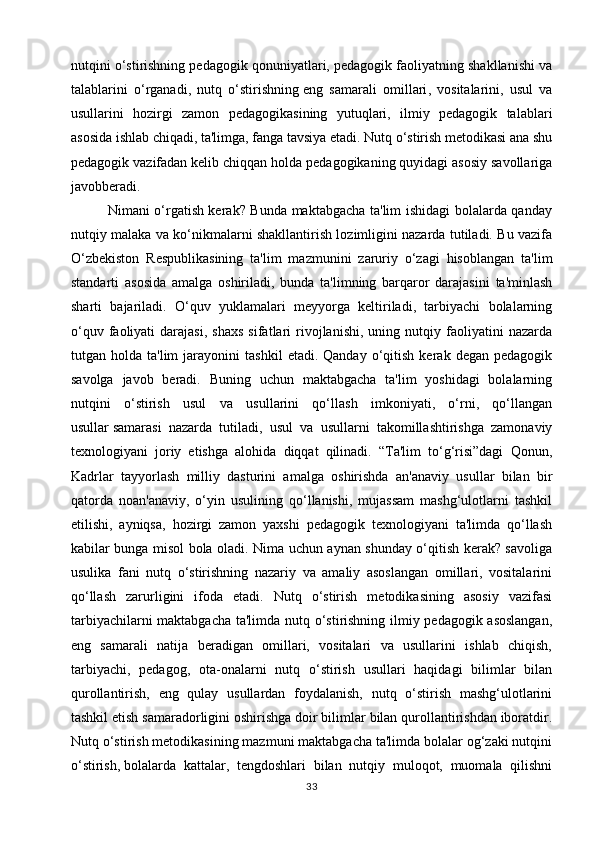 nutqini o‘stirishning pedagogik qonuniyatlari, pedagogik faoliyatning shakllanishi va talablarini o‘rganadi, nutq o‘stirishning eng samarali omillari, vositalarini, usul va usullarini hozirgi zamon pedagogikasining yutuqlari, ilmiy pedagogik talablari asosida ishlab chiqadi, ta'limga, fanga tavsiya etadi. Nutq o‘stirish metodikasi ana shu pedagogik vazifadan kelib chiqqan holda pedagogikaning quyidagi asosiy savollariga javobberadi.

Nimani o‘rgatish kerak? Bunda maktabgacha ta'lim ishidagi bolalarda qanday nutqiy malaka va ko‘nikmalarni shakllantirish lozimligini nazarda tutiladi. Bu vazifa O‘zbekiston Respublikasining ta'lim mazmunini zaruriy o‘zagi hisoblangan ta'lim standarti asosida amalga oshiriladi, bunda ta'limning barqaror darajasini ta'minlash sharti bajariladi. O‘quv yuklamalari meyyorga keltiriladi, tarbiyachi bolalarning o‘quv faoliyati darajasi, shaxs sifatlari rivojlanishi, uning nutqiy faoliyatini nazarda tutgan holda ta'lim jarayonini tashkil etadi. Qanday o‘qitish kerak degan pedagogik savolga javob beradi. Buning uchun maktabgacha ta'lim yoshidagi bolalarning nutqini o‘stirish usul va usullarini qo‘llash imkoniyati, o‘rni, qo‘llangan usullar samarasi nazarda tutiladi, usul va usullarni takomillashtirishga zamonaviy texnologiyani joriy etishga alohida diqqat qilinadi. “Ta'lim to‘g‘risi”dagi Qonun, Kadrlar tayyorlash milliy dasturini amalga oshirishda an'anaviy usullar bilan bir qatorda noan'anaviy, o‘yin usulining qo‘llanishi, mujassam mashg‘ulotlarni tashkil etilishi, ayniqsa, hozirgi zamon yaxshi pedagogik texnologiyani ta'limda qo‘llash kabilar bunga misol bola oladi. Nima uchun aynan shunday o‘qitish kerak? savoliga usulika fani nutq o‘stirishning nazariy va amaliy asoslangan omillari, vositalarini qo‘llash zarurligini ifoda etadi. Nutq o‘stirish metodikasining asosiy vazifasi tarbiyachilarni maktabgacha ta'limda nutq o‘stirishning ilmiy pedagogik asoslangan, eng samarali natija beradigan omillari, vositalari va usullarini ishlab chiqish, tarbiyachi, pedagog, ota-onalarni nutq o‘stirish usullari haqidagi bilimlar bilan qurollantirish, eng qulay usullardan foydalanish, nutq o‘stirish mashg‘ulotlarini tashkil etish samaradorligini oshirishga doir bilimlar bilan qurollantirishdan iboratdir. Nutq o‘stirish metodikasining mazmuni maktabgacha ta'limda bolalar og‘zaki nutqini o‘stirish, bolalarda kattalar, tengdoshlari bilan nutqiy muloqot, muomala qilishni

33